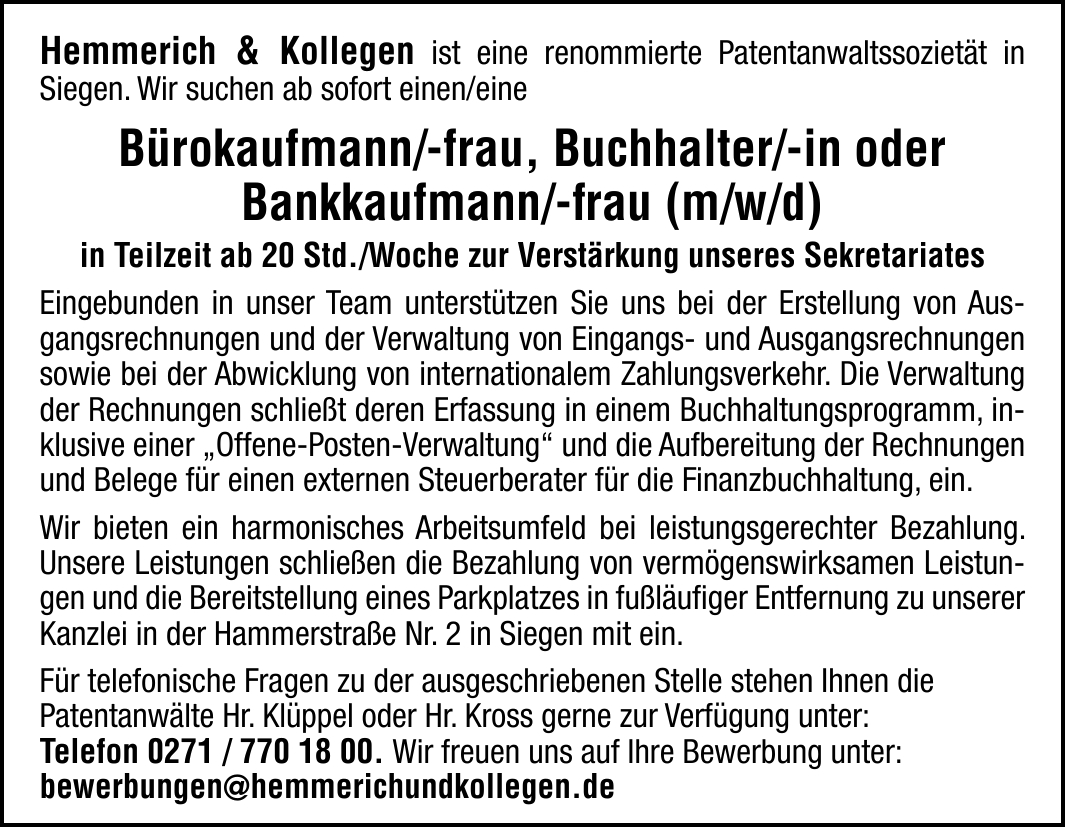 Hemmerich & Kollegen ist eine renommierte Patentanwaltssozietät in Siegen. Wir suchen ab sofort einen/eine

Bürokaufmann/-frau, Buchhalter/-in oder Bankkaufmann/-frau (m/w/d)

in Teilzeit ab 20 Std./Woche zur Verstärkung unseres Sekretariates

Eingebunden in unser Team unterstützen Sie uns bei der Erstellung von Ausgangsrechnungen und der Verwaltung von Eingangs- und Ausgangsrechnungen sowie bei der Abwicklung von internationalem Zahlungsverkehr. Die Verwaltung der Rechnungen schließt deren Erfassung in einem Buchhaltungsprogramm, inklusive einer „Offene-Posten-Verwaltung“ und die Aufbereitung der Rechnungen und Belege für einen externen Steuerberater für die Finanzbuchhaltung, ein.

Wir bieten ein harmonisches Arbeitsumfeld bei leistungsgerechter Bezahlung. Unsere Leistungen schließen die Bezahlung von vermögenswirksamen Leistungen und die Bereitstellung eines Parkplatzes in fußläufiger Entfernung zu unserer Kanzlei in der Hammerstraße Nr. 2 in Siegen mit ein.

Für telefonische Fragen zu der ausgeschriebenen Stelle stehen Ihnen die Patentanwälte Hr. Klüppel oder Hr. Kross gerne zur Verfügung unter:
Telefon 0271 / 770 18 00. Wir freuen uns auf Ihre Bewerbung unter:
bewerbungen@hemmerichundkollegen.de